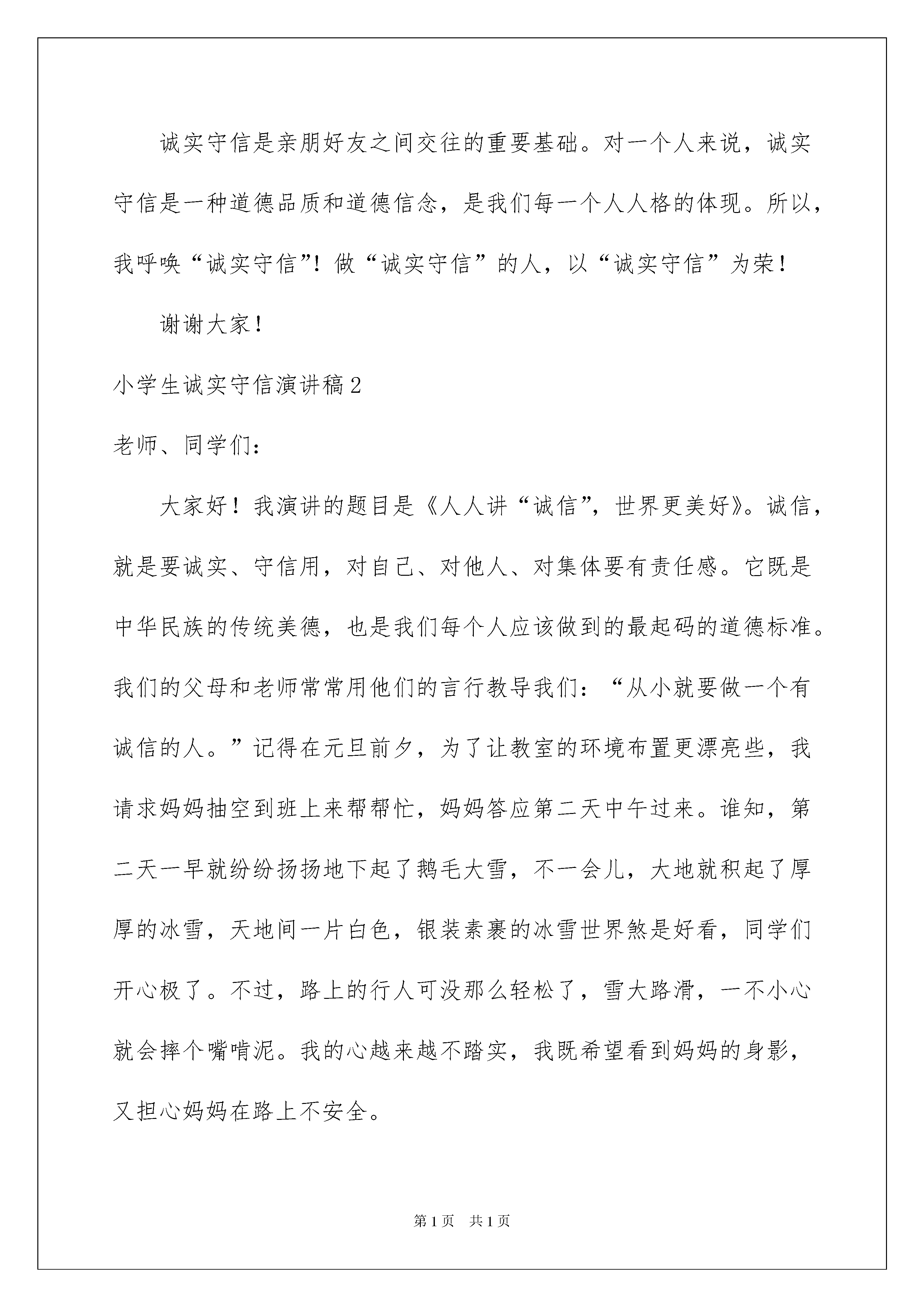 诚实守信是亲朋好友之间交往的重要基础。对一个人来说，诚实守信是一种道德品质和道德信念，是我们每一个人人格的体现。所以，我呼唤“诚实守信”！做“诚实守信”的人，以“诚实守信”为荣！

谢谢大家！

小学生诚实守信演讲稿2

老师、同学们：

大家好！我演讲的题目是《人人讲“诚信”，世界更美好》。诚信，就是要诚实、守信用，对自己、对他人、对集体要有责任感。它既是中华民族的传统美德，也是我们每个人应该做到的最起码的道德标准。我们的父母和老师常常用他们的言行教导我们：“从小就要做一个有诚信的人。”记得在元旦前夕，为了让教室的环境布置更漂亮些，我请求妈妈抽空到班上来帮帮忙，妈妈答应第二天中午过来。谁知，第二天一早就纷纷扬扬地下起了鹅毛大雪，不一会儿，大地就积起了厚厚的冰雪，天地间一片白色，银装素裹的冰雪世界煞是好看，同学们开心极了。不过，路上的行人可没那么轻松了，雪大路滑，一不小心就会摔个嘴啃泥。我的心越来越不踏实，我既希望看到妈妈的身影，又担心妈妈在路上不安全。

第1页　共1页